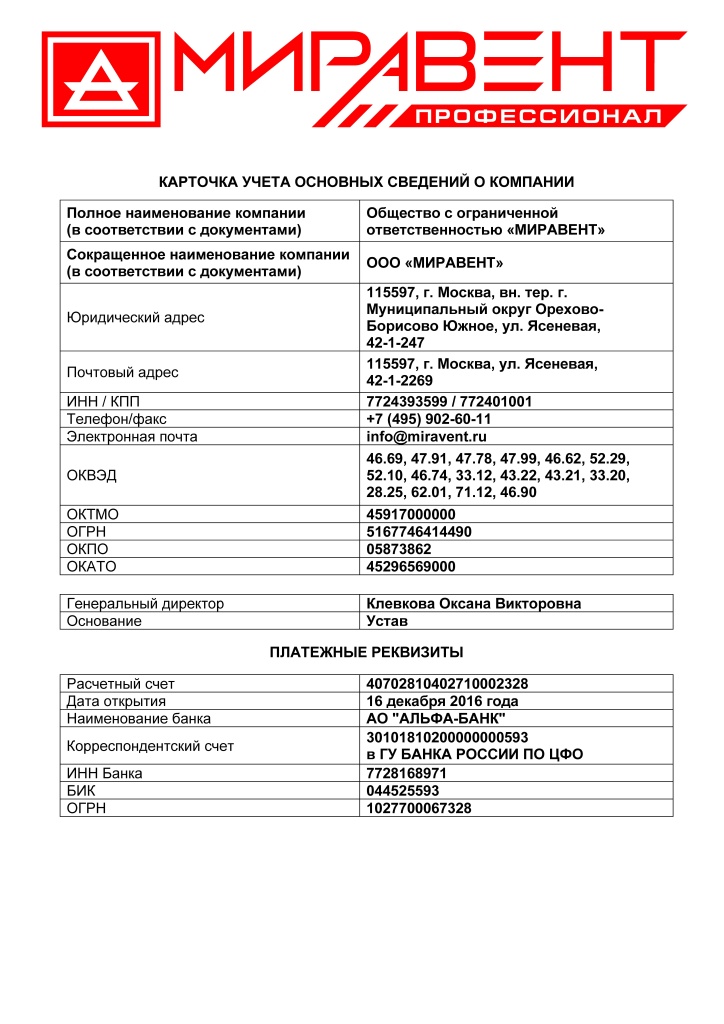 МИРАВЕНТ
ПРОФЕССИОНАЛ

КАРТОЧКА УЧЕТА ОСНОВНЫХ СВЕДЕНИЙ О КОМПАНИИ

| Полное наименование компании (в соответствии с документами) | Общество с ограниченной ответственностью «МИРАВЕНТ» |
|---|---|
| Сокращенное наименование компании (в соответствии с документами) | ООО «МИРАВЕНТ» |
| Юридический адрес | 115597, г. Москва, вн. тер. г. Муниципальный округ Орехово-Борисово Южное, ул. Ясеневая, 42-1-247 |
| Почтовый адрес | 115597, г. Москва, ул. Ясеневая, 42-1-2269 |
| ИНН / КПП | 7724393599 / 772401001 |
| Телефон/факс | +7 (495) 902-60-11 |
| Электронная почта | info@miravent.ru |
| ОКВЭД | 46.69, 47.91, 47.78, 47.99, 46.62, 52.29, 52.10, 46.74, 33.12, 43.22, 43.21, 33.20, 28.25, 62.01, 71.12, 46.90 |
| ОКТМО | 45917000000 |
| ОГРН | 5167746414490 |
| ОКПО | 05873862 |
| ОКАТО | 45296569000 |

| Генеральный директор | Клевкова Оксана Викторовна |
|---|---|
| Основание | Устав |

ПЛАТЕЖНЫЕ РЕКВИЗИТЫ

| Расчетный счет | 40702810402710002328 |
|---|---|
| Дата открытия | 16 декабря 2016 года |
| Наименование банка | АО "АЛЬФА-БАНК" |
| Корреспондентский счет | 30101810200000000593 в ГУ БАНКА РОССИИ ПО ЦФО |
| ИНН Банка | 7728168971 |
| БИК | 044525593 |
| ОГРН | 1027700067328 |